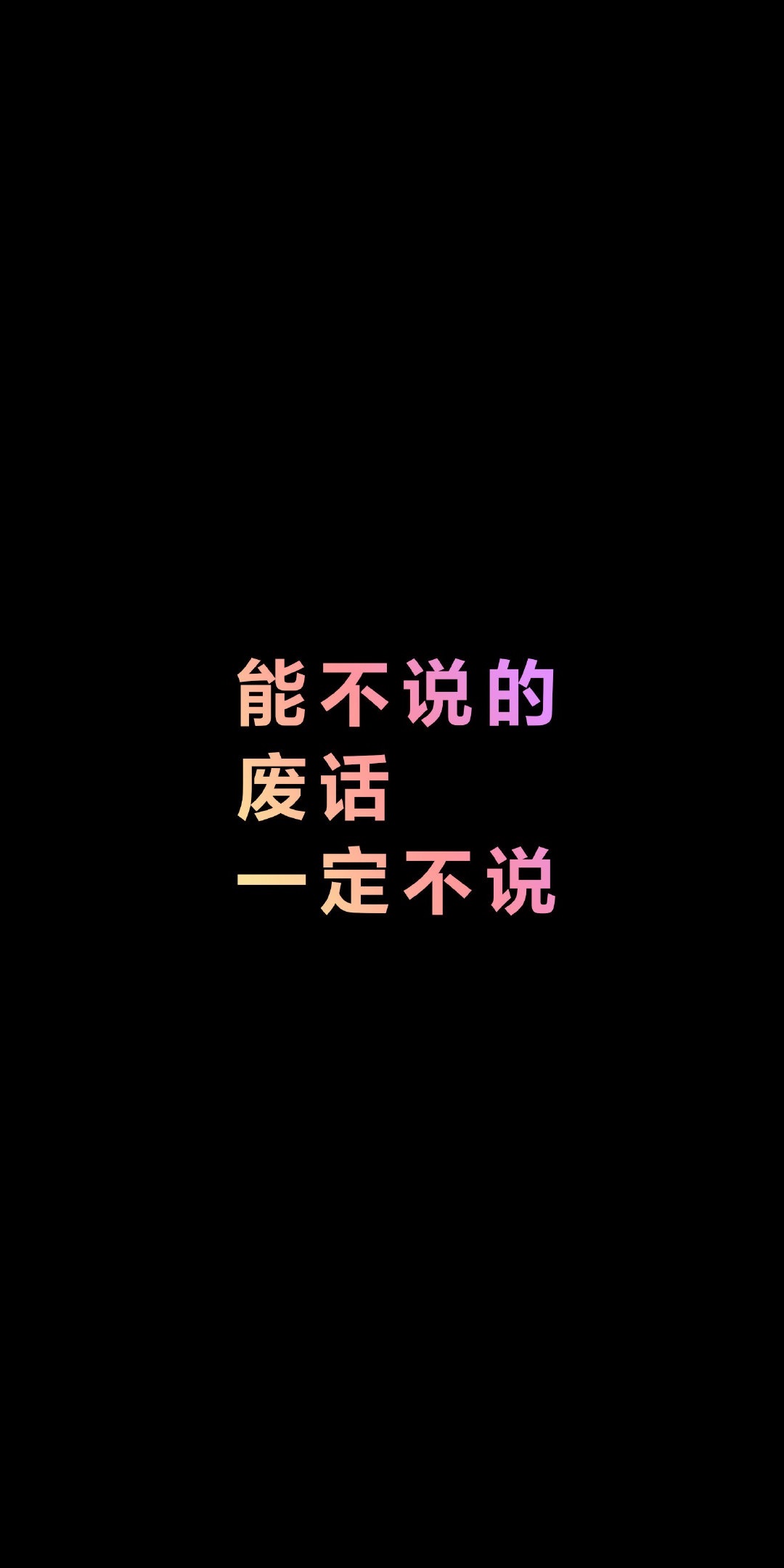 能不说的
废话
一定不说